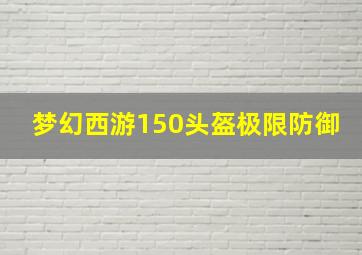 梦幻西游150头盔极限防御